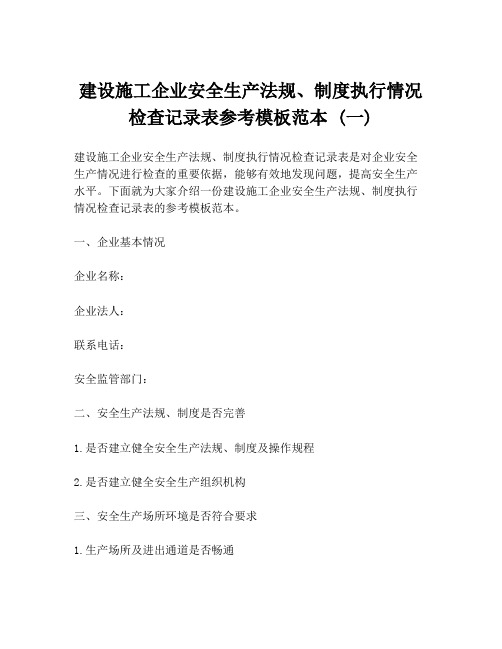 建设施工企业安全生产法规、制度执行情况检查记录表参考模板范本（一）

建设施工企业安全生产法规、制度执行情况检查记录表是对企业安全生产情况进行检查的重要依据，能够有效地发现问题，提高安全生产水平。下面就为大家介绍一份建设施工企业安全生产法规、制度执行情况检查记录表的参考模板范本。

一、企业基本情况

企业名称：

企业法人：

联系电话：

安全监管部门：

二、安全生产法规、制度是否完善

1. 是否建立健全安全生产法规、制度及操作规程

2. 是否建立健全安全生产组织机构

三、安全生产场所环境是否符合要求

1. 生产场所及进出通道是否畅通